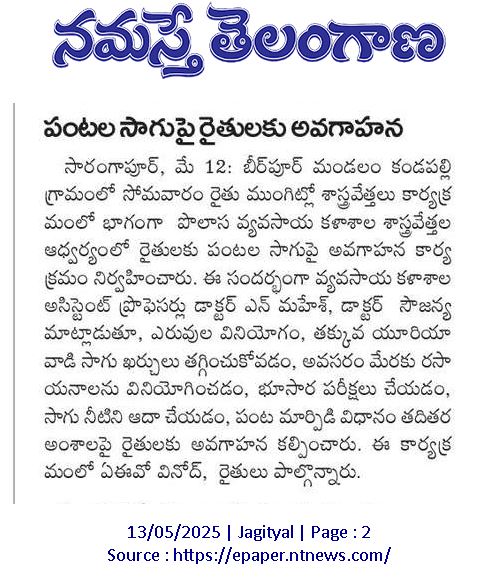 నమస్తే తెలంగాణ

పంటల సాగుపై రైతులకు అవగాహన

సారంగాపూర్, మే 12: బీర్‌పూర్ మండలం కండపల్లి గ్రామంలో సోమవారం రైతు ముంగిట్లో శాస్త్రవేత్తలు కార్యక్రమంలో భాగంగా పొలాస వ్యవసాయ కళాశాల శాస్త్రవేత్తల ఆధ్వర్యంలో రైతులకు పంటల సాగుపై అవగాహన కార్యక్రమం నిర్వహించారు. ఈ సందర్భంగా వ్యవసాయ కళాశాల అసిస్టెంట్ ప్రొఫెసర్లు డాక్టర్ ఎన్ మహేశ్, డాక్టర్ సౌజన్య మాట్లాడుతూ, ఎరువుల వినియోగం, తక్కువ యూరియా వాడి సాగు ఖర్చులు తగ్గించుకోవడం, అవసరం మేరకు రసాయనాలను వినియోగించడం, భూసార పరీక్షలు చేయడం, సాగు నీటిని ఆదా చేయడం, పంట మార్పిడి విధానం తదితర అంశాలపై రైతులకు అవగాహన కల్పించారు. ఈ కార్యక్రమంలో ఏఈవో వినోద్, రైతులు పాల్గొన్నారు.

13/05/2025 | Jagityal | Page : 2
Source : https://epaper.ntnews.com/